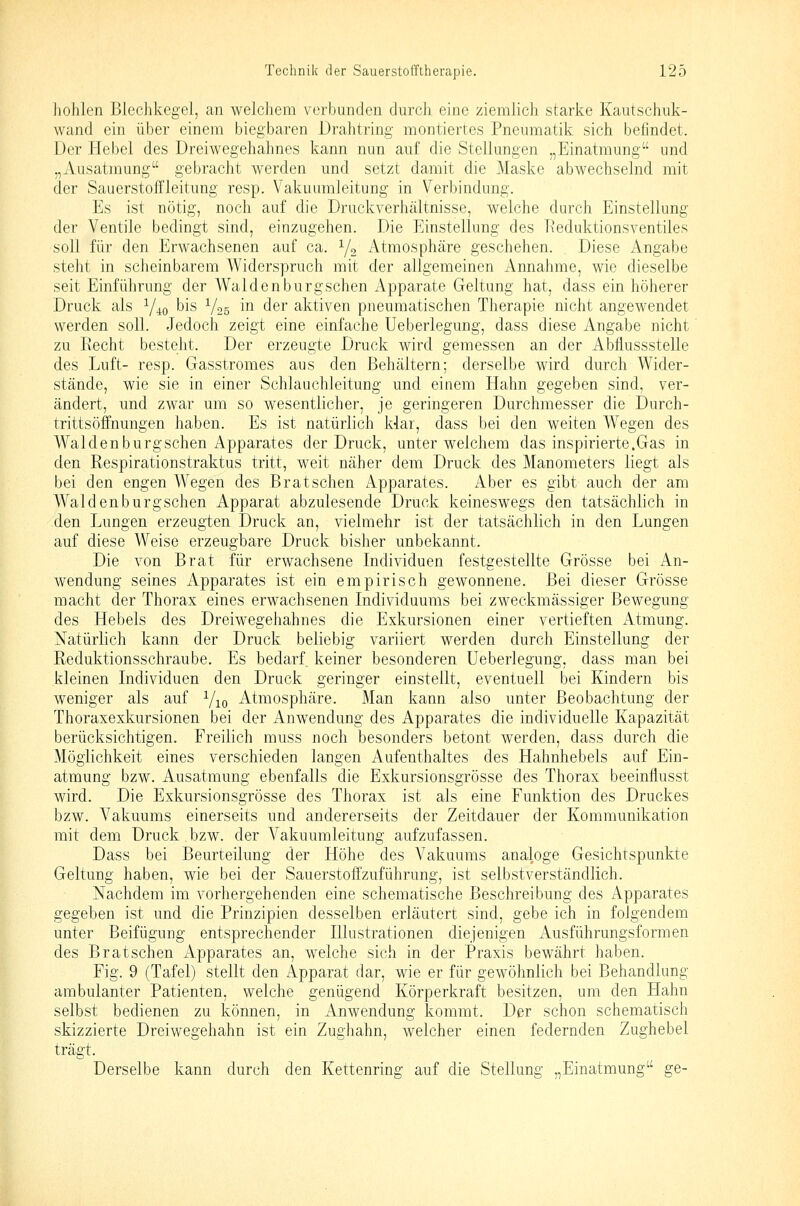 Technik der Sauerstofftherapie. 125

hohlen Blechkegel, an welchem verbunden durch eine ziemlich starke Kautschukwand ein über einem biegbaren Drahtring montiertes Pneumatik sich befindet. Der Hebel des Dreiwegehahnes kann nun auf die Stellungen „Einatmung“ und „Ausatmung“ gebracht werden und setzt damit die Maske abwechselnd mit der Sauerstoffleitung resp. Vakuumleitung in Verbindung.

Es ist nötig, noch auf die Druckverhältnisse, welche durch Einstellung der Ventile bedingt sind, einzugehen. Die Einstellung des Reduktionsventiles soll für den Erwachsenen auf ca. $\frac{1}{2}$ Atmosphäre geschehen. Diese Angabe steht in scheinbarem Widerspruch mit der allgemeinen Annahme, wie dieselbe seit Einführung der Waldenburgschen Apparate Geltung hat, dass ein höherer Druck als $\frac{1}{40}$ bis $\frac{1}{25}$ in der aktiven pneumatischen Therapie nicht angewendet werden soll. Jedoch zeigt eine einfache Ueberlegung, dass diese Angabe nicht zu Recht besteht. Der erzeugte Druck wird gemessen an der Abflussstelle des Luft- resp. Gasstromes aus den Behältern; derselbe wird durch Widerstände, wie sie in einer Schlauchleitung und einem Hahn gegeben sind, verändert, und zwar um so wesentlicher, je geringeren Durchmesser die Durchtrittsöffnungen haben. Es ist natürlich klar, dass bei den weiten Wegen des Waldenburgschen Apparates der Druck, unter welchem das inspirierte Gas in den Respirationstraktus tritt, weit näher dem Druck des Manometers liegt als bei den engen Wegen des Bratschen Apparates. Aber es gibt auch der am Waldenburgschen Apparat abzulesende Druck keineswegs den tatsächlich in den Lungen erzeugten Druck an, vielmehr ist der tatsächlich in den Lungen auf diese Weise erzeugbare Druck bisher unbekannt.

Die von Brat für erwachsene Individuen festgestellte Grösse bei Anwendung seines Apparates ist ein empirisch gewonnene. Bei dieser Grösse macht der Thorax eines erwachsenen Individuums bei zweckmässiger Bewegung des Hebels des Dreiwegehahnes die Exkursionen einer vertieften Atmung. Natürlich kann der Druck beliebig variiert werden durch Einstellung der Reduktionsschraube. Es bedarf keiner besonderen Ueberlegung, dass man bei kleinen Individuen den Druck geringer einstellt, eventuell bei Kindern bis weniger als auf $\frac{1}{10}$ Atmosphäre. Man kann also unter Beobachtung der Thoraxexkursionen bei der Anwendung des Apparates die individuelle Kapazität berücksichtigen. Freilich muss noch besonders betont werden, dass durch die Möglichkeit eines verschieden langen Aufenthaltes des Hahnhebels auf Einatmung bzw. Ausatmung ebenfalls die Exkursionsgrösse des Thorax beeinflusst wird. Die Exkursionsgrösse des Thorax ist als eine Funktion des Druckes bzw. Vakuums einerseits und andererseits der Zeitdauer der Kommunikation mit dem Druck bzw. der Vakuumleitung aufzufassen.

Dass bei Beurteilung der Höhe des Vakuums analoge Gesichtspunkte Geltung haben, wie bei der Sauerstoffzuführung, ist selbstverständlich.

Nachdem im vorhergehenden eine schematische Beschreibung des Apparates gegeben ist und die Prinzipien desselben erläutert sind, gebe ich in folgendem unter Beifügung entsprechender Illustrationen diejenigen Ausführungsformen des Bratschen Apparates an, welche sich in der Praxis bewährt haben.

Fig. 9 (Tafel) stellt den Apparat dar, wie er für gewöhnlich bei Behandlung ambulanter Patienten, welche genügend Körperkraft besitzen, um den Hahn selbst bedienen zu können, in Anwendung kommt. Der schon schematisch skizzierte Dreiwegehahn ist ein Zughahn, welcher einen federnden Zughebel trägt.

Derselbe kann durch den Kettenring auf die Stellung „Einatmung“ ge-